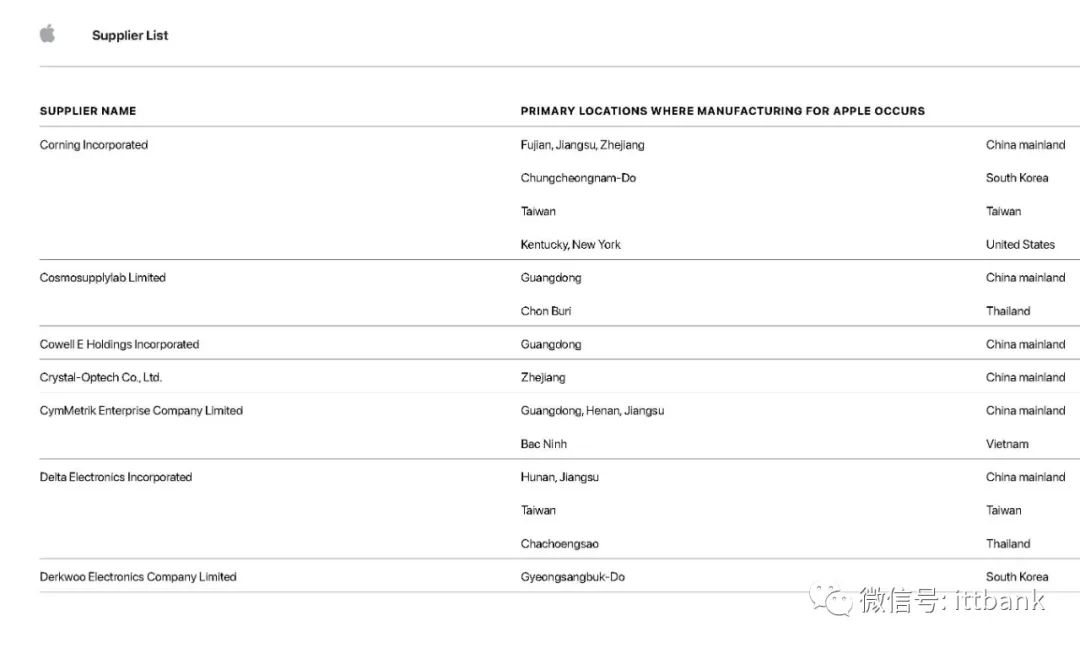 Supplier List

| SUPPLIER NAME | PRIMARY LOCATIONS WHERE MANUFACTURING FOR APPLE OCCURS | |
|---|---|---|
| Corning Incorporated | Fujian, Jiangsu, Zhejiang | China mainland |
| | Chungcheongnam-Do | South Korea |
| | Taiwan | Taiwan |
| | Kentucky, New York | United States |
| Cosmosupplylab Limited | Guangdong | China mainland |
| | Chon Buri | Thailand |
| Cowell E Holdings Incorporated | Guangdong | China mainland |
| Crystal-Optech Co., Ltd. | Zhejiang | China mainland |
| CymMetrik Enterprise Company Limited | Guangdong, Henan, Jiangsu | China mainland |
| | Bac Ninh | Vietnam |
| Delta Electronics Incorporated | Hunan, Jiangsu | China mainland |
| | Taiwan | Taiwan |
| | Chachoengsao | Thailand |
| Derkwoo Electronics Company Limited | Gyeongsangbuk-Do | South Korea |

微信号: ittbank